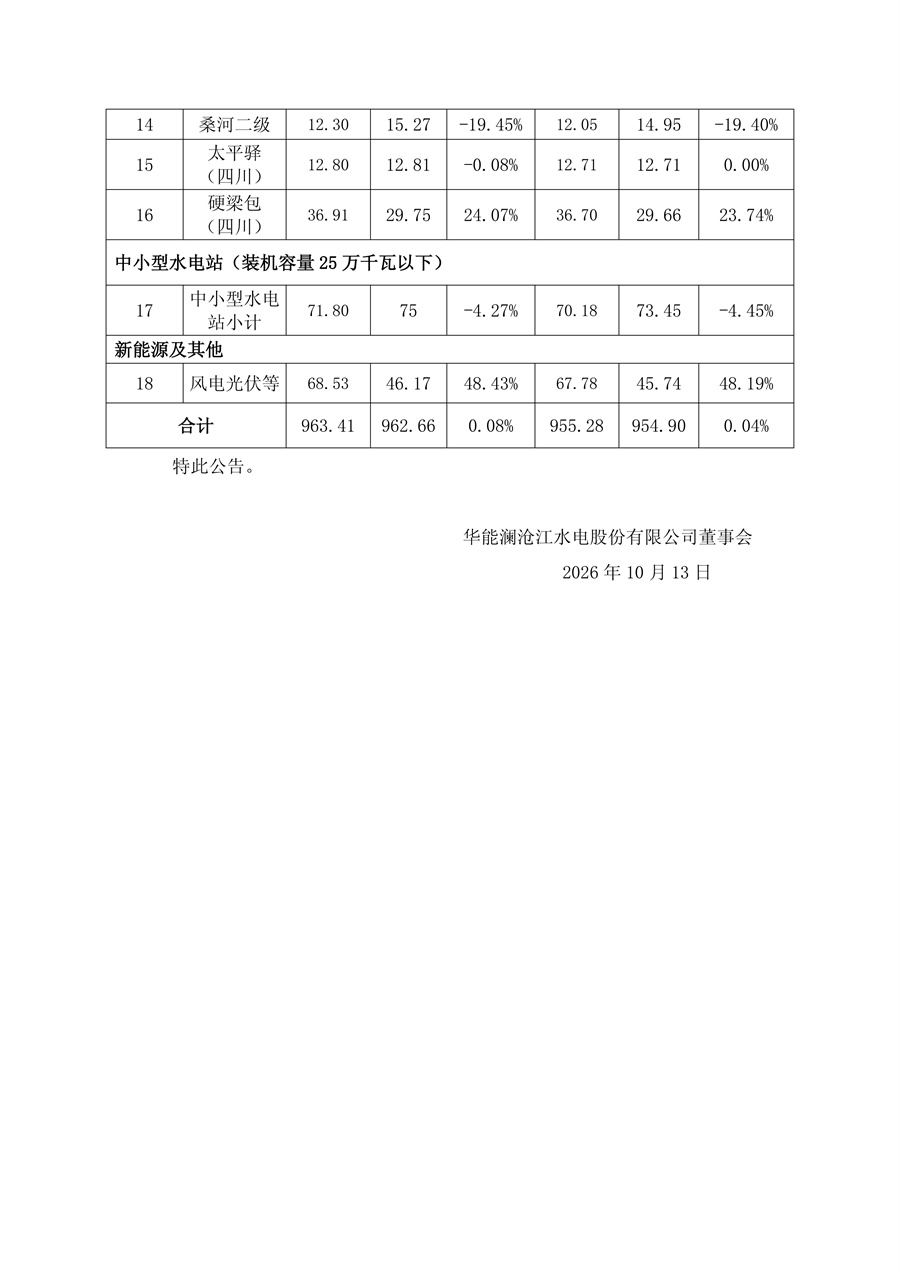 | 14 | 桑河二级 | 12.30 | 15.27 | -19.45% | 12.05 | 14.95 | -19.40% |
|---|---|---|---|---|---|---|---|
| 15 | 太平驿（四川） | 12.80 | 12.81 | -0.08% | 12.71 | 12.71 | 0.00% |
| 16 | 硬梁包（四川） | 36.91 | 29.75 | 24.07% | 36.70 | 29.66 | 23.74% |
| 中小型水电站（装机容量25万千瓦以下） | | | | | | | |
| 17 | 中小型水电站小计 | 71.80 | 75 | -4.27% | 70.18 | 73.45 | -4.45% |
| 新能源及其他 | | | | | | | |
| 18 | 风电光伏等 | 68.53 | 46.17 | 48.43% | 67.78 | 45.74 | 48.19% |
| 合计 | | 963.41 | 962.66 | 0.08% | 955.28 | 954.90 | 0.04% |

特此公告。

华能澜沧江水电股份有限公司董事会

2026年10月13日